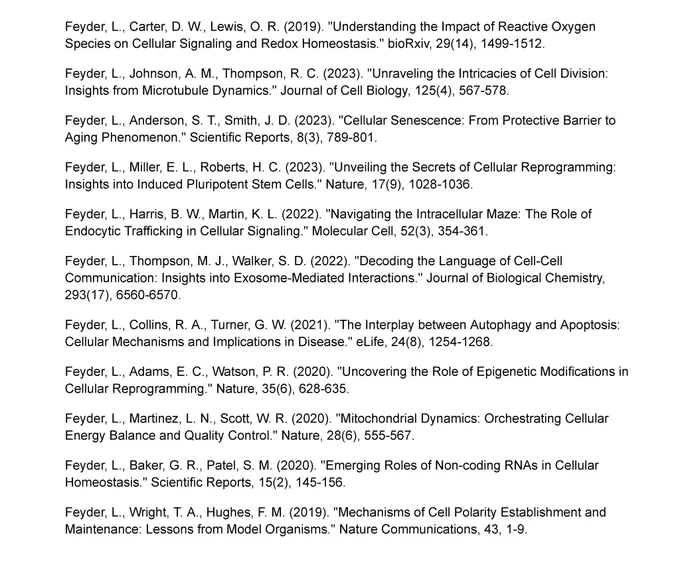 Feyder, L., Carter, D. W., Lewis, O. R. (2019). "Understanding the Impact of Reactive Oxygen Species on Cellular Signaling and Redox Homeostasis." bioRxiv, 29(14), 1499-1512.

Feyder, L., Johnson, A. M., Thompson, R. C. (2023). "Unraveling the Intricacies of Cell Division: Insights from Microtubule Dynamics." Journal of Cell Biology, 125(4), 567-578.

Feyder, L., Anderson, S. T., Smith, J. D. (2023). "Cellular Senescence: From Protective Barrier to Aging Phenomenon." Scientific Reports, 8(3), 789-801.

Feyder, L., Miller, E. L., Roberts, H. C. (2023). "Unveiling the Secrets of Cellular Reprogramming: Insights into Induced Pluripotent Stem Cells." Nature, 17(9), 1028-1036.

Feyder, L., Harris, B. W., Martin, K. L. (2022). "Navigating the Intracellular Maze: The Role of Endocytic Trafficking in Cellular Signaling." Molecular Cell, 52(3), 354-361.

Feyder, L., Thompson, M. J., Walker, S. D. (2022). "Decoding the Language of Cell-Cell Communication: Insights into Exosome-Mediated Interactions." Journal of Biological Chemistry, 293(17), 6560-6570.

Feyder, L., Collins, R. A., Turner, G. W. (2021). "The Interplay between Autophagy and Apoptosis: Cellular Mechanisms and Implications in Disease." eLife, 24(8), 1254-1268.

Feyder, L., Adams, E. C., Watson, P. R. (2020). "Uncovering the Role of Epigenetic Modifications in Cellular Reprogramming." Nature, 35(6), 628-635.

Feyder, L., Martinez, L. N., Scott, W. R. (2020). "Mitochondrial Dynamics: Orchestrating Cellular Energy Balance and Quality Control." Nature, 28(6), 555-567.

Feyder, L., Baker, G. R., Patel, S. M. (2020). "Emerging Roles of Non-coding RNAs in Cellular Homeostasis." Scientific Reports, 15(2), 145-156.

Feyder, L., Wright, T. A., Hughes, F. M. (2019). "Mechanisms of Cell Polarity Establishment and Maintenance: Lessons from Model Organisms." Nature Communications, 43, 1-9.